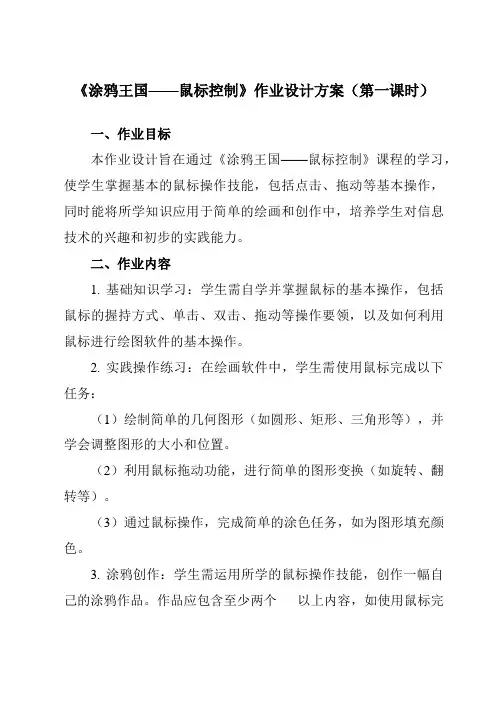 《涂鸦王国——鼠标控制》作业设计方案（第一课时）

一、作业目标

本作业设计旨在通过《涂鸦王国——鼠标控制》课程的学习，使学生掌握基本的鼠标操作技能，包括点击、拖动等基本操作，同时能将所学知识应用于简单的绘画和创作中，培养学生对信息技术的兴趣和初步的实践能力。

二、作业内容

1. 基础知识学习：学生需自学并掌握鼠标的基本操作，包括鼠标的握持方式、单击、双击、拖动等操作要领，以及如何利用鼠标进行绘图软件的基本操作。

2. 实践操作练习：在绘画软件中，学生需使用鼠标完成以下任务：

（1）绘制简单的几何图形（如圆形、矩形、三角形等），并学会调整图形的大小和位置。

（2）利用鼠标拖动功能，进行简单的图形变换（如旋转、翻转等）。

（3）通过鼠标操作，完成简单的涂色任务，如为图形填充颜色。

3. 涂鸦创作：学生需运用所学的鼠标操作技能，创作一幅自己的涂鸦作品。作品应包含至少两个 以上内容，如使用鼠标完